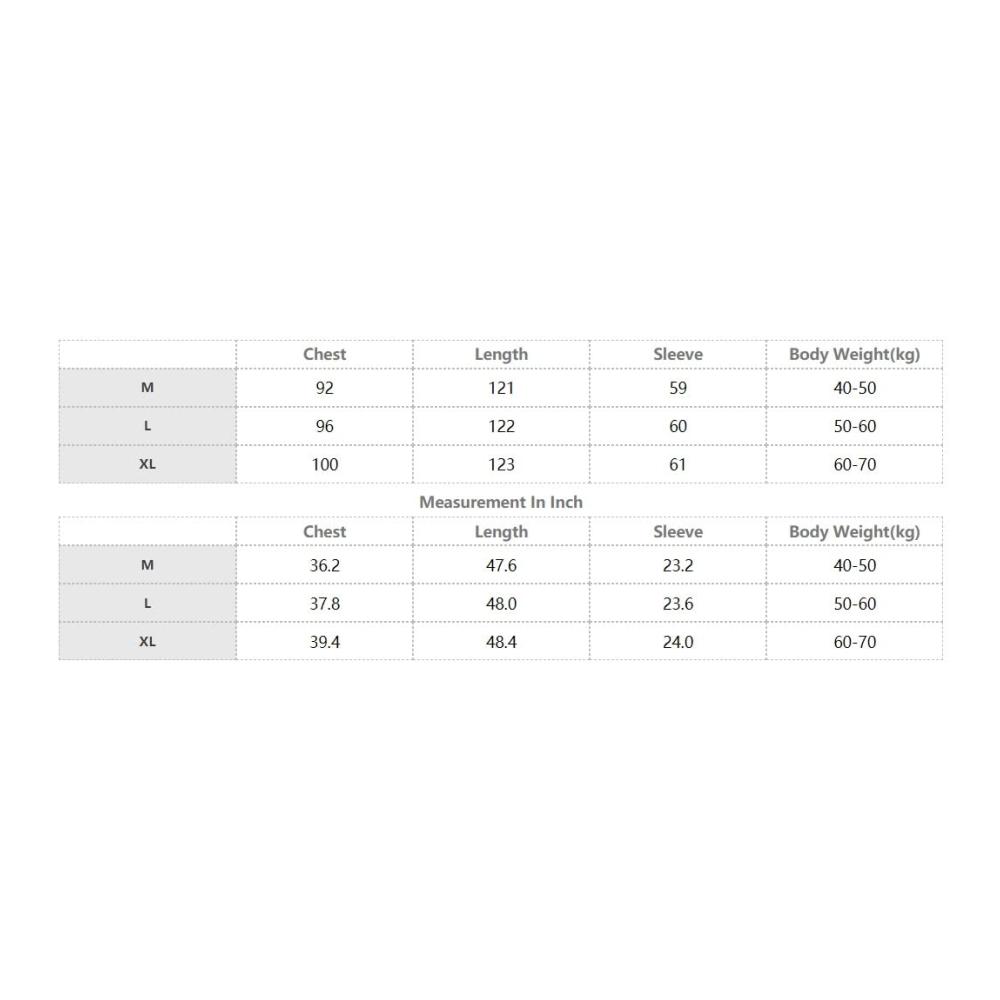 | | Chest | Length | Sleeve | Body Weight(kg) |
|---|---|---|---|---|
| M | 92 | 121 | 59 | 40-50 |
| L | 96 | 122 | 60 | 50-60 |
| XL | 100 | 123 | 61 | 60-70 |

Measurement In Inch

| | Chest | Length | Sleeve | Body Weight(kg) |
|---|---|---|---|---|
| M | 36.2 | 47.6 | 23.2 | 40-50 |
| L | 37.8 | 48.0 | 23.6 | 50-60 |
| XL | 39.4 | 48.4 | 24.0 | 60-70 |